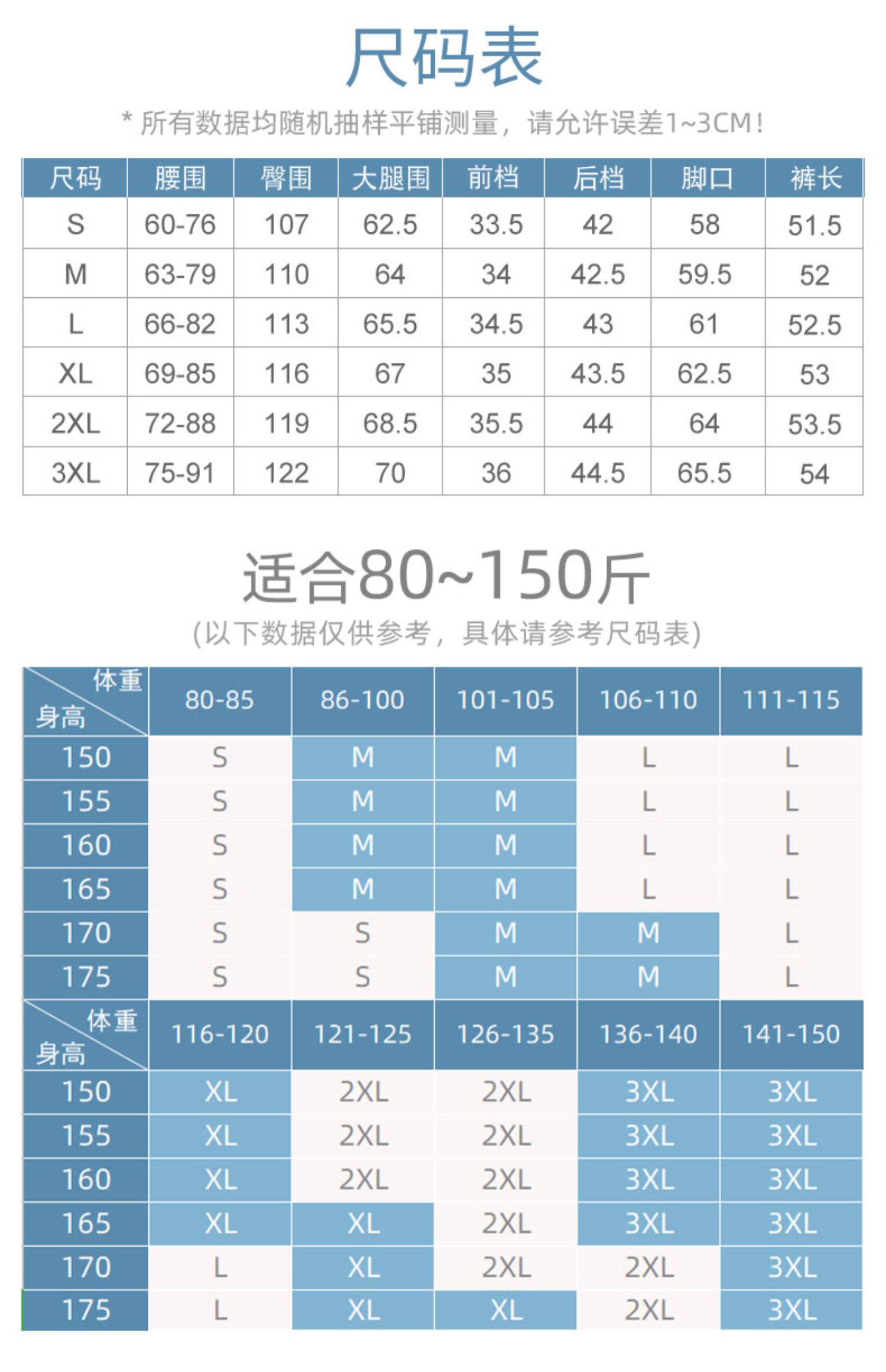 尺码表

* 所有数据均随机抽样平铺测量，请允许误差1~3CM!

| 尺码 | 腰围 | 臀围 | 大腿围 | 前档 | 后档 | 脚口 | 裤长 |
|---|---|---|---|---|---|---|---|
| S | 60-76 | 107 | 62.5 | 33.5 | 42 | 58 | 51.5 |
| M | 63-79 | 110 | 64 | 34 | 42.5 | 59.5 | 52 |
| L | 66-82 | 113 | 65.5 | 34.5 | 43 | 61 | 52.5 |
| XL | 69-85 | 116 | 67 | 35 | 43.5 | 62.5 | 53 |
| 2XL | 72-88 | 119 | 68.5 | 35.5 | 44 | 64 | 53.5 |
| 3XL | 75-91 | 122 | 70 | 36 | 44.5 | 65.5 | 54 |

适合80~150斤

(以下数据仅供参考，具体请参考尺码表)

| 体重 身高 | 80-85 | 86-100 | 101-105 | 106-110 | 111-115 |
|---|---|---|---|---|---|
| 150 | S | M | M | L | L |
| 155 | S | M | M | L | L |
| 160 | S | M | M | L | L |
| 165 | S | M | M | L | L |
| 170 | S | S | M | M | L |
| 175 | S | S | M | M | L |

| 体重 身高 | 116-120 | 121-125 | 126-135 | 136-140 | 141-150 |
|---|---|---|---|---|---|
| 150 | XL | 2XL | 2XL | 3XL | 3XL |
| 155 | XL | 2XL | 2XL | 3XL | 3XL |
| 160 | XL | 2XL | 2XL | 3XL | 3XL |
| 165 | XL | XL | 2XL | 3XL | 3XL |
| 170 | L | XL | 2XL | 2XL | 3XL |
| 175 | L | XL | XL | 2XL | 3XL |